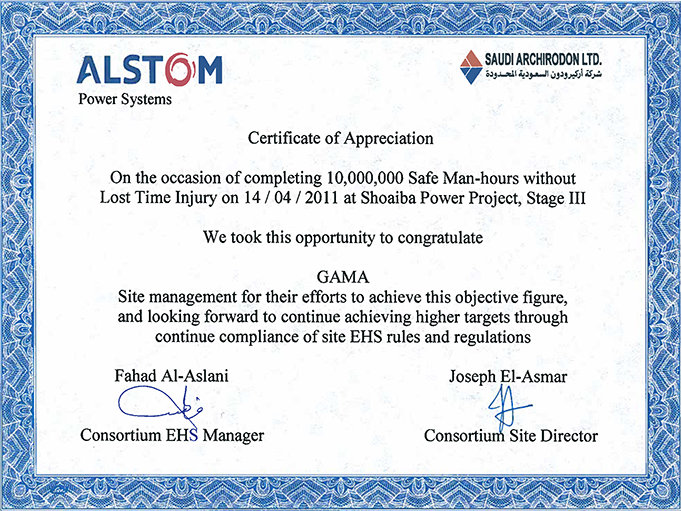 ALSTOM
Power Systems

SAUDI ARCHIRODON LTD.
شركة أركيرودون السعودية المحدودة

Certificate of Appreciation

On the occasion of completing 10,000,000 Safe Man-hours without Lost Time Injury on 14 / 04 / 2011 at Shoaiba Power Project, Stage III

We took this opportunity to congratulate

GAMA
Site management for their efforts to achieve this objective figure, and looking forward to continue achieving higher targets through continue compliance of site EHS rules and regulations

Fahad Al-Aslani
Consortium EHS Manager

Joseph El-Asmar
Consortium Site Director